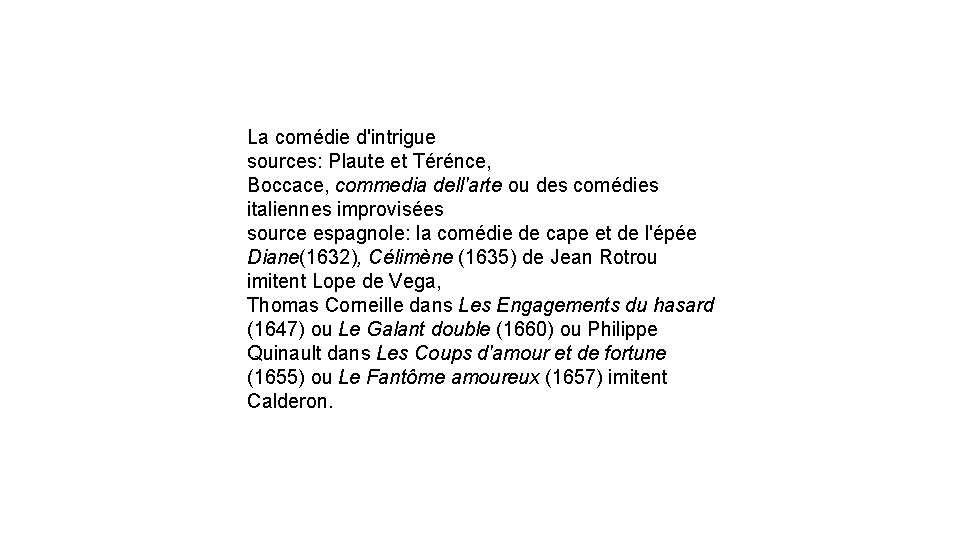 La comédie d'intrigue
sources: Plaute et Térénce,
Boccace, commedia dell'arte ou des comédies italiennes improvisées
source espagnole: la comédie de cape et de l'épée
Diane(1632), Célimène (1635) de Jean Rotrou imitent Lope de Vega,
Thomas Corneille dans Les Engagements du hasard (1647) ou Le Galant double (1660) ou Philippe Quinault dans Les Coups d'amour et de fortune (1655) ou Le Fantôme amoureux (1657) imitent Calderon.